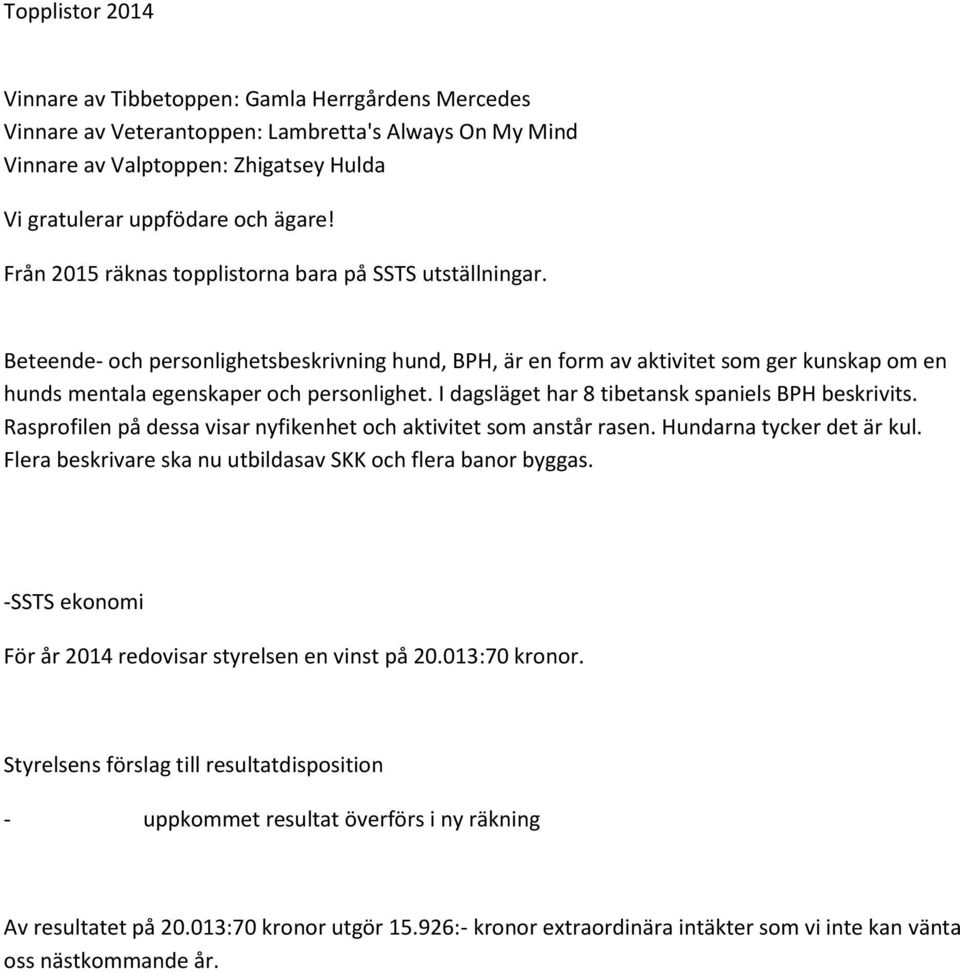 Topplistor 2014

Vinnare av Tibbetoppen: Gamla Herrgårdens Mercedes
Vinnare av Veterantoppen: Lambretta's Always On My Mind
Vinnare av Valptoppen: Zhigatsey Hulda

Vi gratulerar uppfödare och ägare!

Från 2015 räknas topplistorna bara på SSTS utställningar.

Beteende- och personlighetsbeskrivning hund, BPH, är en form av aktivitet som ger kunskap om en hunds mentala egenskaper och personlighet. I dagsläget har 8 tibetansk spaniels BPH beskrivits. Rasprofilen på dessa visar nyfikenhet och aktivitet som anstår rasen. Hundarna tycker det är kul. Flera beskrivare ska nu utbildasav SKK och flera banor byggas.

-SSTS ekonomi

För år 2014 redovisar styrelsen en vinst på 20.013:70 kronor.

Styrelsens förslag till resultatdisposition

- uppkommet resultat överförs i ny räkning

Av resultatet på 20.013:70 kronor utgör 15.926:- kronor extraordinära intäkter som vi inte kan vänta oss nästkommande år.